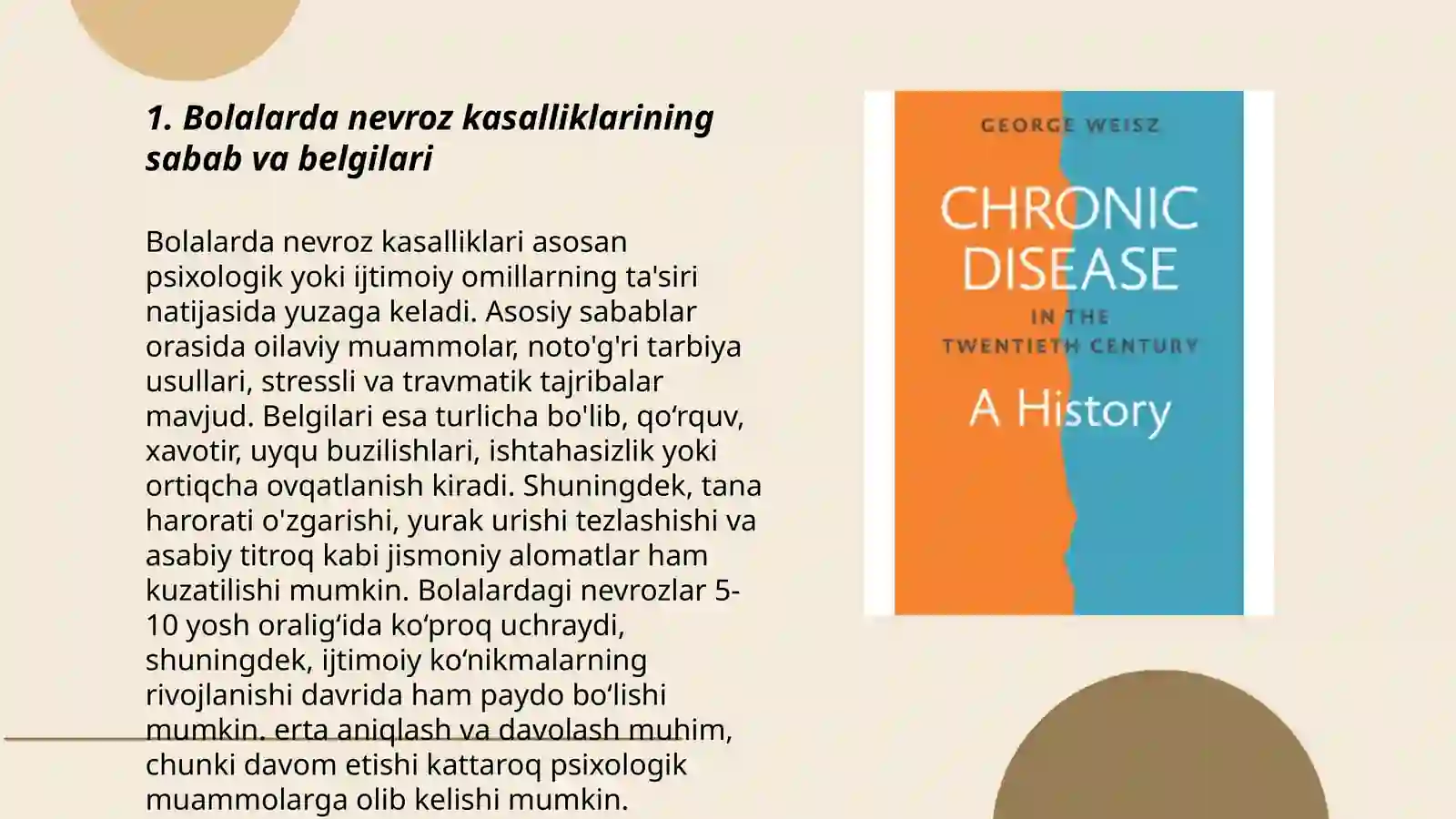 1. Bolalarda nevroz kasalliklarining sabab va belgilari

Bolalarda nevroz kasalliklari asosan psixologik yoki ijtimoiy omillarning ta'siri natijasida yuzaga keladi. Asosiy sabablar orasida oilaviy muammolar, noto'g'ri tarbiya usullari, stressli va travmatik tajribalar mavjud. Belgilari esa turlicha bo'lib, qo‘rquv, xavotir, uyqu buzilishlari, ishtahasizlik yoki ortiqcha ovqatlanish kiradi. Shuningdek, tana harorati o'zgarishi, yurak urishi tezlashishi va asabiy titroq kabi jismoniy alomatlar ham kuzatilishi mumkin. Bolalardagi nevrozlar 5-10 yosh oralig‘ida ko‘proq uchraydi, shuningdek, ijtimoiy ko‘nikmalarning rivojlanishi davrida ham paydo bo‘lishi mumkin. erta aniqlash va davolash muhim, chunki davom etishi kattaroq psixologik muammolarga olib kelishi mumkin.

GEORGE WEISZ
CHRONIC DISEASE
IN THE TWENTIETH CENTURY
A History